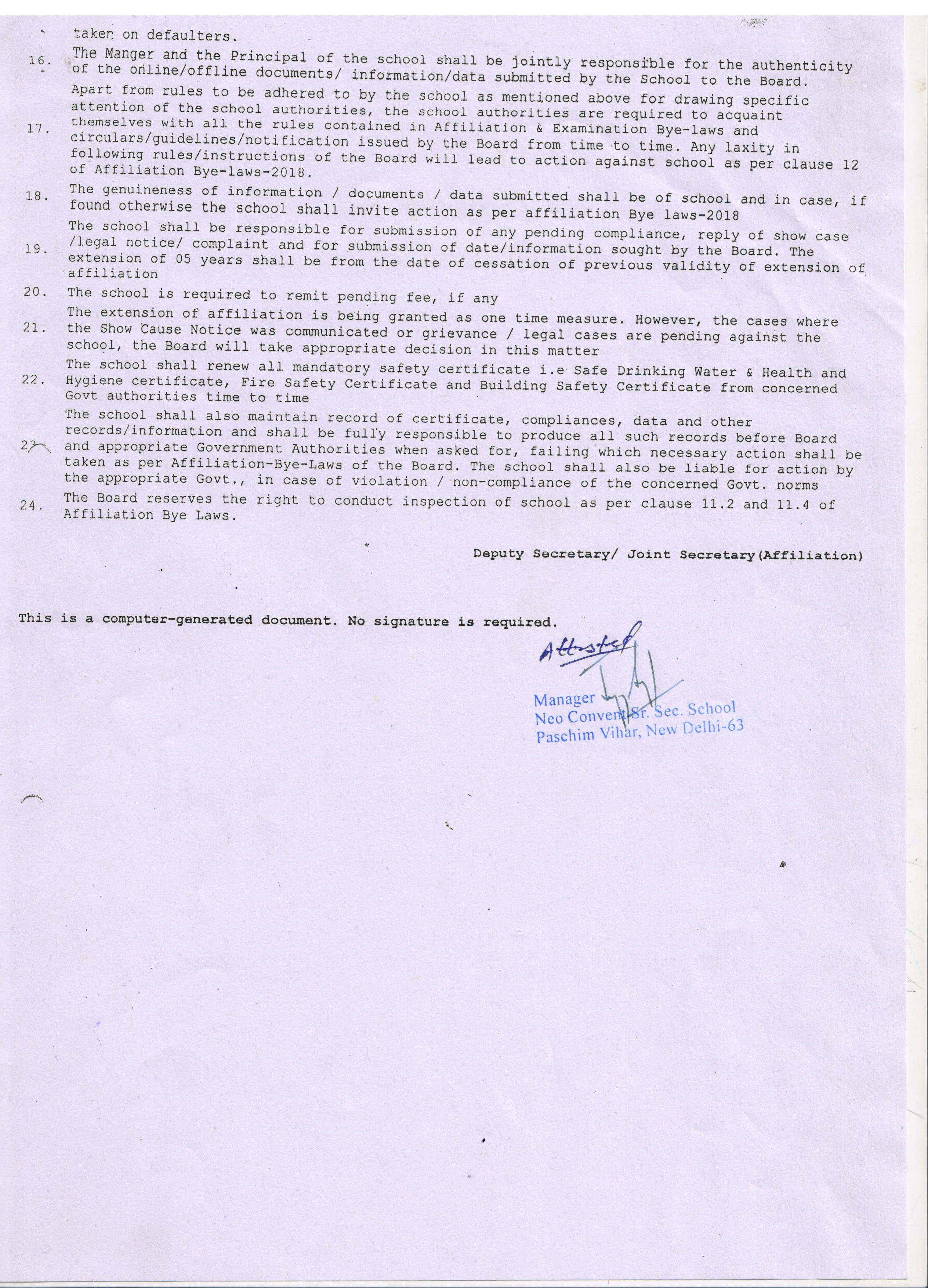 taken on defaulters.

16. The Manger and the Principal of the school shall be jointly responsible for the authenticity of the online/offline documents/ information/data submitted by the School to the Board.

17. Apart from rules to be adhered to by the school as mentioned above for drawing specific attention of the school authorities, the school authorities are required to acquaint themselves with all the rules contained in Affiliation & Examination Bye-laws and circulars/guidelines/notification issued by the Board from time to time. Any laxity in following rules/instructions of the Board will lead to action against school as per clause 12 of Affiliation Bye-laws-2018.

18. The genuineness of information / documents / data submitted shall be of school and in case, if found otherwise the school shall invite action as per affiliation Bye laws-2018

19. The school shall be responsible for submission of any pending compliance, reply of show case /legal notice/ complaint and for submission of date/information sought by the Board. The extension of 05 years shall be from the date of cessation of previous validity of extension of affiliation

20. The school is required to remit pending fee, if any

21. The extension of affiliation is being granted as one time measure. However, the cases where the Show Cause Notice was communicated or grievance / legal cases are pending against the school, the Board will take appropriate decision in this matter

22. The school shall renew all mandatory safety certificate i.e Safe Drinking Water & Health and Hygiene certificate, Fire Safety Certificate and Building Safety Certificate from concerned Govt authorities time to time

23. The school shall also maintain record of certificate, compliances, data and other records/information and shall be fully responsible to produce all such records before Board and appropriate Government Authorities when asked for, failing which necessary action shall be taken as per Affiliation-Bye-Laws of the Board. The school shall also be liable for action by the appropriate Govt., in case of violation / non-compliance of the concerned Govt. norms

24. The Board reserves the right to conduct inspection of school as per clause 11.2 and 11.4 of Affiliation Bye Laws.

Deputy Secretary/ Joint Secretary(Affiliation)

This is a computer-generated document. No signature is required.

Attested

Manager
Neo Convent Sr. Sec. School
Paschim Vihar, New Delhi-63